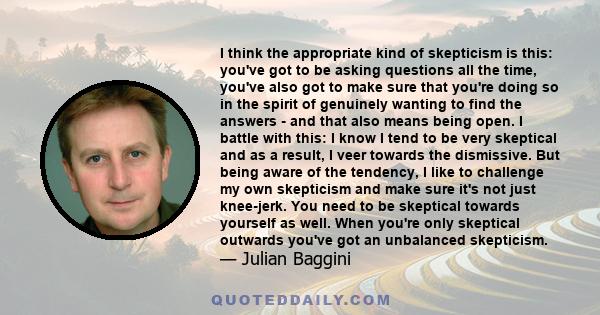 I think the appropriate kind of skepticism is this: you've got to be asking questions all the time, you've also got to make sure that you're doing so in the spirit of genuinely wanting to find the answers - and that also means being open. I battle with this: I know I tend to be very skeptical and as a result, I veer towards the dismissive. But being aware of the tendency, I like to challenge my own skepticism and make sure it's not just knee-jerk. You need to be skeptical towards yourself as well. When you're only skeptical outwards you've got an unbalanced skepticism.
— Julian Baggini

QUOTEDDAILY.COM